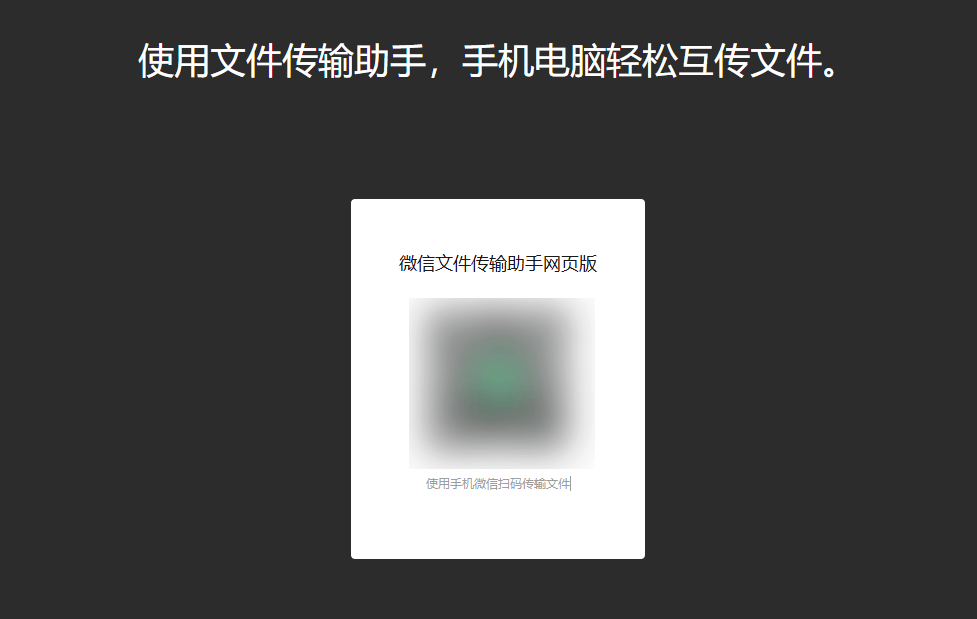 使用文件传输助手，手机电脑轻松互传文件。

微信文件传输助手网页版

使用手机微信扫码传输文件